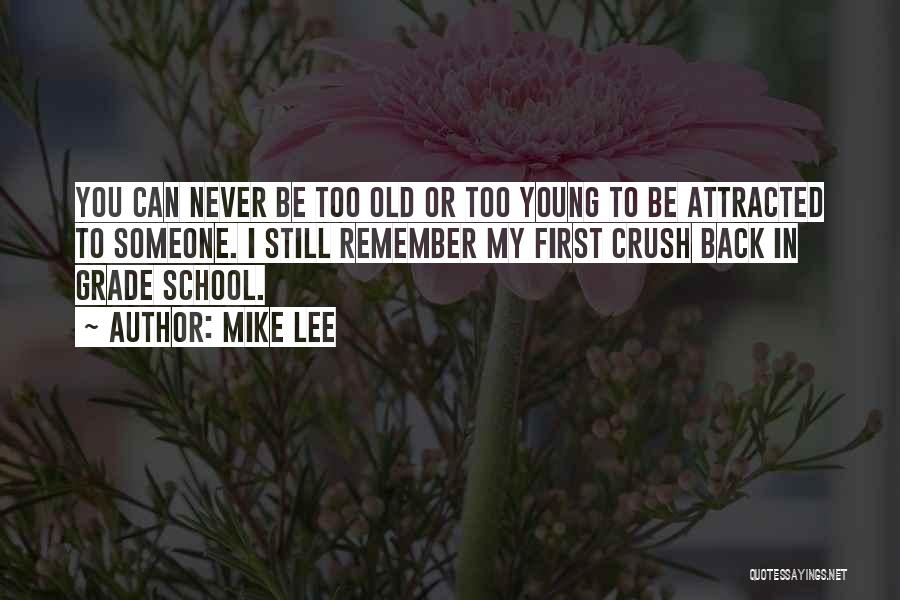 YOU CAN NEVER BE TOO OLD OR TOO YOUNG TO BE ATTRACTED TO SOMEONE. I STILL REMEMBER MY FIRST CRUSH BACK IN GRADE SCHOOL.

~ AUTHOR: MIKE LEE

QUOTESSAYINGS.NET